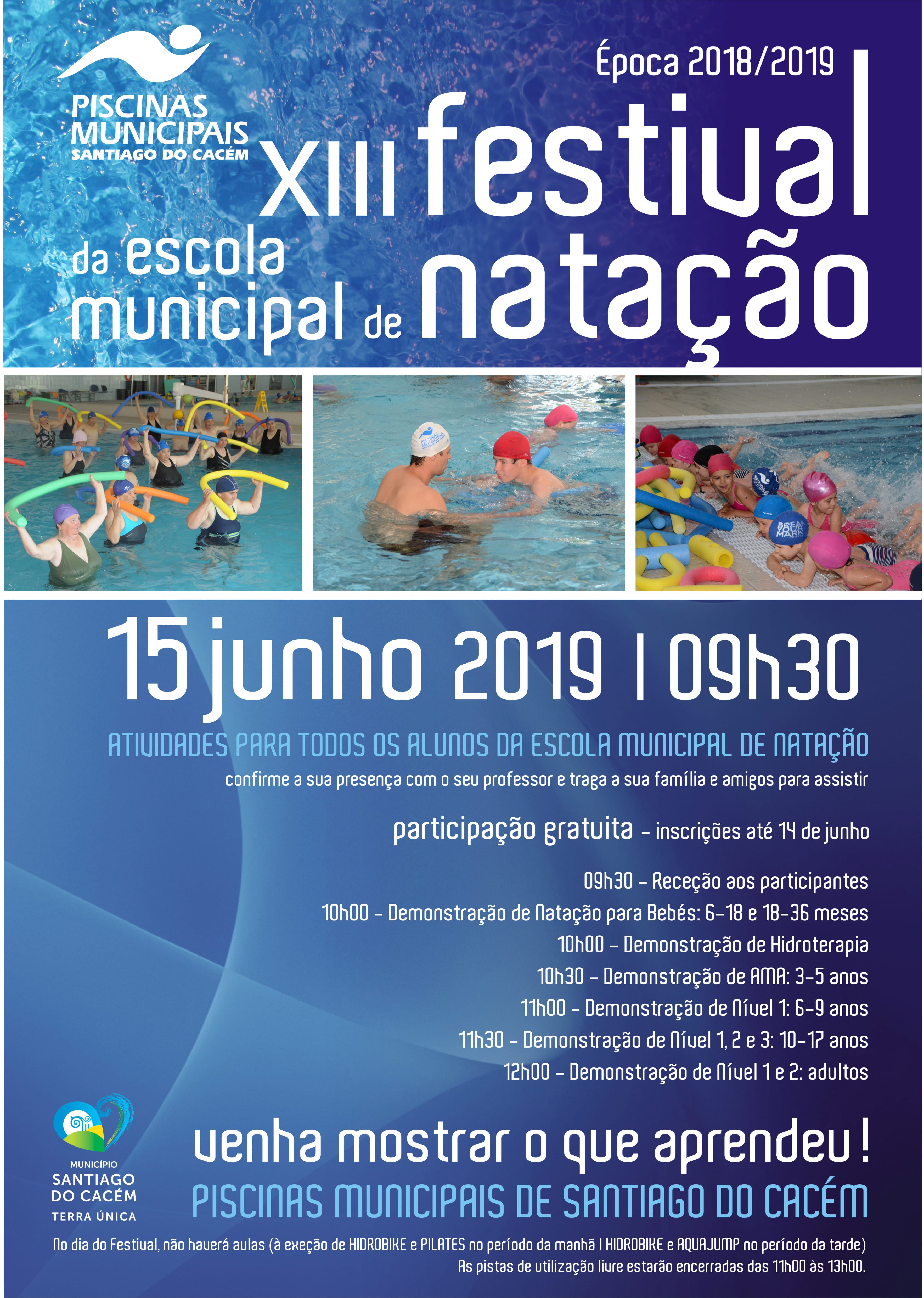 PISCINAS MUNICIPAIS
SANTIAGO DO CACÉM

Época 2018/2019

XIII festival
da escola municipal de natação

15 junho 2019 | 09h30

ATIVIDADES PARA TODOS OS ALUNOS DA ESCOLA MUNICIPAL DE NATAÇÃO
confirme a sua presença com o seu professor e traga a sua família e amigos para assistir

participação gratuita - inscrições até 14 de junho

09h30 - Receção aos participantes
10h00 - Demonstração de Natação para Bebés: 6-18 e 18-36 meses
10h00 - Demonstração de Hidroterapia
10h30 - Demonstração de AMA: 3-5 anos
11h00 - Demonstração de Nível 1: 6-9 anos
11h30 - Demonstração de Nível 1, 2 e 3: 10-17 anos
12h00 - Demonstração de Nível 1 e 2: adultos

MUNICÍPIO
SANTIAGO DO CACÉM
TERRA ÚNICA

venha mostrar o que aprendeu!
PISCINAS MUNICIPAIS DE SANTIAGO DO CACÉM

No dia do Festival, não haverá aulas (à exeção de HIDROBIKE e PILATES no período da manhã | HIDROBIKE e AQUAJUMP no período da tarde)
As pistas de utilização livre estarão encerradas das 11h00 às 13h00.